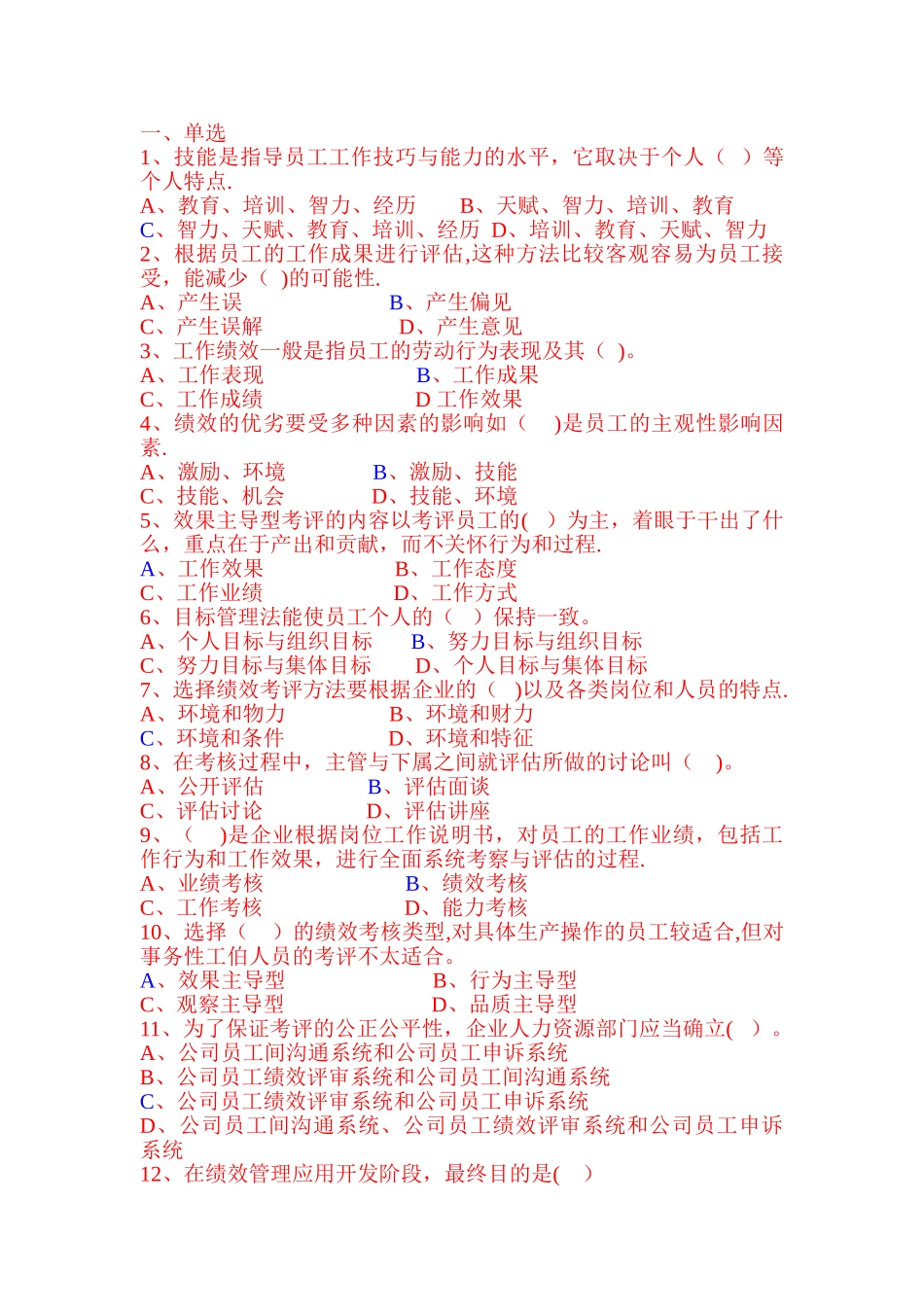 一、单选
1、技能是指导员工工作技巧与能力的水平，它取决于个人（ ）等个人特点.
A、教育、培训、智力、经历　　B、天赋、智力、培训、教育
C、智力、天赋、教育、培训、经历 D、培训、教育、天赋、智力
2、根据员工的工作成果进行评估,这种方法比较客观容易为员工接受，能减少（ )的可能性.
A、产生误　　　　　　B、产生偏见
C、产生误解　　　　　　D、产生意见
3、工作绩效一般是指员工的劳动行为表现及其（ )。
A、工作表现　　　　　　B、工作成果
C、工作成绩　　　　　　D 工作效果
4、绩效的优劣要受多种因素的影响如（　 )是员工的主观性影响因素.
A、激励、环境　　　　B、激励、技能
C、技能、机会　　　　D、技能、环境
5、效果主导型考评的内容以考评员工的(　）为主，着眼于干出了什么，重点在于产出和贡献，而不关怀行为和过程.
A、工作效果　　　　　B、工作态度
C、工作业绩　　　　　D、工作方式
6、目标管理法能使员工个人的（　）保持一致。
A、个人目标与组织目标　　B、努力目标与组织目标
C、努力目标与集体目标　　D、个人目标与集体目标
7、选择绩效考评方法要根据企业的（　)以及各类岗位和人员的特点.
A、环境和物力　　　　　B、环境和财力
C、环境和条件　　　　　D、环境和特征
8、在考核过程中，主管与下属之间就评估所做的讨论叫（　 )。
A、公开评估　　　　　B、评估面谈
C、评估讨论　　　　　D、评估讲座
9、（　 )是企业根据岗位工作说明书，对员工的工作业绩，包括工作行为和工作效果，进行全面系统考察与评估的过程.
A、业绩考核　　　　　　B、绩效考核
C、工作考核　　　　　　D、能力考核
10、选择（　 ）的绩效考核类型,对具体生产操作的员工较适合,但对事务性工伯人员的考评不太适合。
A、效果主导型　　　　　　B、行为主导型
C、观察主导型　　　　　　D、品质主导型
11、为了保证考评的公正公平性，企业人力资源部门应当确立(　）。
A、公司员工间沟通系统和公司员工申诉系统
B、公司员工绩效评审系统和公司员工间沟通系统
C、公司员工绩效评审系统和公司员工申诉系统
D、公司员工间沟通系统、公司员工绩效评审系统和公司员工申诉系统
12、在绩效管理应用开发阶段，最终目的是(　 )